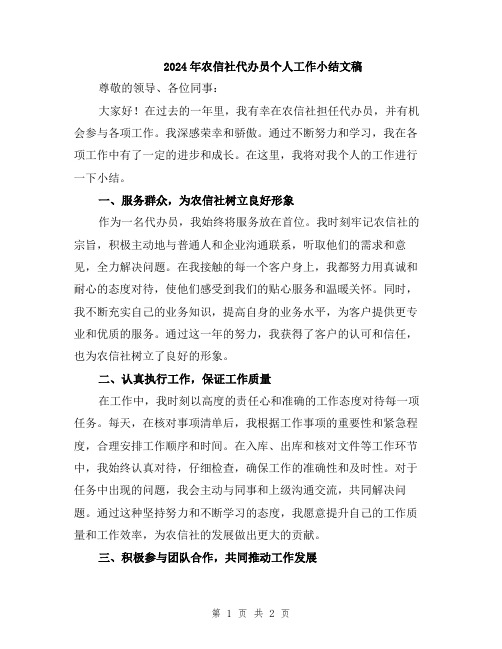 2024年农信社代办员个人工作小结文稿

尊敬的领导、各位同事：

大家好！在过去的一年里，我有幸在农信社担任代办员，并有机会参与各项工作。我深感荣幸和骄傲。通过不断努力和学习，我在各项工作中有了一定的进步和成长。在这里，我将对我个人的工作进行一下小结。

一、服务群众，为农信社树立良好形象

作为一名代办员，我始终将服务放在首位。我时刻牢记农信社的宗旨，积极主动地与普通人和企业沟通联系，听取他们的需求和意见，全力解决问题。在我接触的每一个客户身上，我都努力用真诚和耐心的态度对待，使他们感受到我们的贴心服务和温暖关怀。同时，我不断充实自己的业务知识，提高自身的业务水平，为客户提供更专业和优质的服务。通过这一年的努力，我获得了客户的认可和信任，也为农信社树立了良好的形象。

二、认真执行工作，保证工作质量

在工作中，我时刻以高度的责任心和准确的工作态度对待每一项任务。每天，在核对事项清单后，我根据工作事项的重要性和紧急程度，合理安排工作顺序和时间。在入库、出库和核对文件等工作环节中，我始终认真对待，仔细检查，确保工作的准确性和及时性。对于任务中出现的问题，我会主动与同事和上级沟通交流，共同解决问题。通过这种坚持努力和不断学习的态度，我愿意提升自己的工作质量和工作效率，为农信社的发展做出更大的贡献。

三、积极参与团队合作，共同推动工作发展

第 1 页 共 2 页